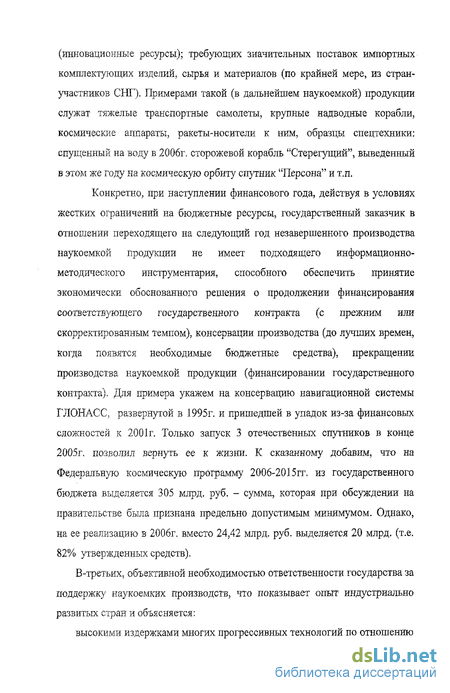 (инновационные ресурсы); требующих значительных поставок импортных комплектующих изделий, сырья и материалов (по крайней мере, из стран-участников СНГ). Примерами такой (в дальнейшем наукоемкой) продукции служат тяжелые транспортные самолеты, крупные надводные корабли, космические аппараты, ракеты-носители к ним, образцы спецтехники: спущенный на воду в 2006г. сторожевой корабль "Стерегущий", выведенный в этом же году на космическую орбиту спутник "Персона" и т.п.

Конкретно, при наступлении финансового года, действуя в условиях жестких ограничений на бюджетные ресурсы, государственный заказчик в отношении переходящего на следующий год незавершенного производства наукоемкой продукции не имеет подходящего информационно-методического инструментария, способного обеспечить принятие экономически обоснованного решения о продолжении финансирования соответствующего государственного контракта (с прежним или скорректированным темпом), консервации производства (до лучших времен, когда появятся необходимые бюджетные средства), прекращении производства наукоемкой продукции (финансировании государственного контракта). Для примера укажем на консервацию навигационной системы ГЛОНАСС, развернутой в 1995г. и пришедшей в упадок из-за финансовых сложностей к 2001г. Только запуск 3 отечественных спутников в конце 2005г. позволил вернуть ее к жизни. К сказанному добавим, что на Федеральную космическую программу 2006-2015гг. из государственного бюджета выделяется 305 млрд. руб. – сумма, которая при обсуждении на правительстве была признана предельно допустимым минимумом. Однако, на ее реализацию в 2006г. вместо 24,42 млрд. руб. выделяется 20 млрд. (т.е. 82% утвержденных средств).

В-третьих, объективной необходимостью ответственности государства за поддержку наукоемких производств, что показывает опыт индустриально развитых стран и объясняется:

высокими издержками многих прогрессивных технологий по отношению

dsLib.net
библиотека диссертаций